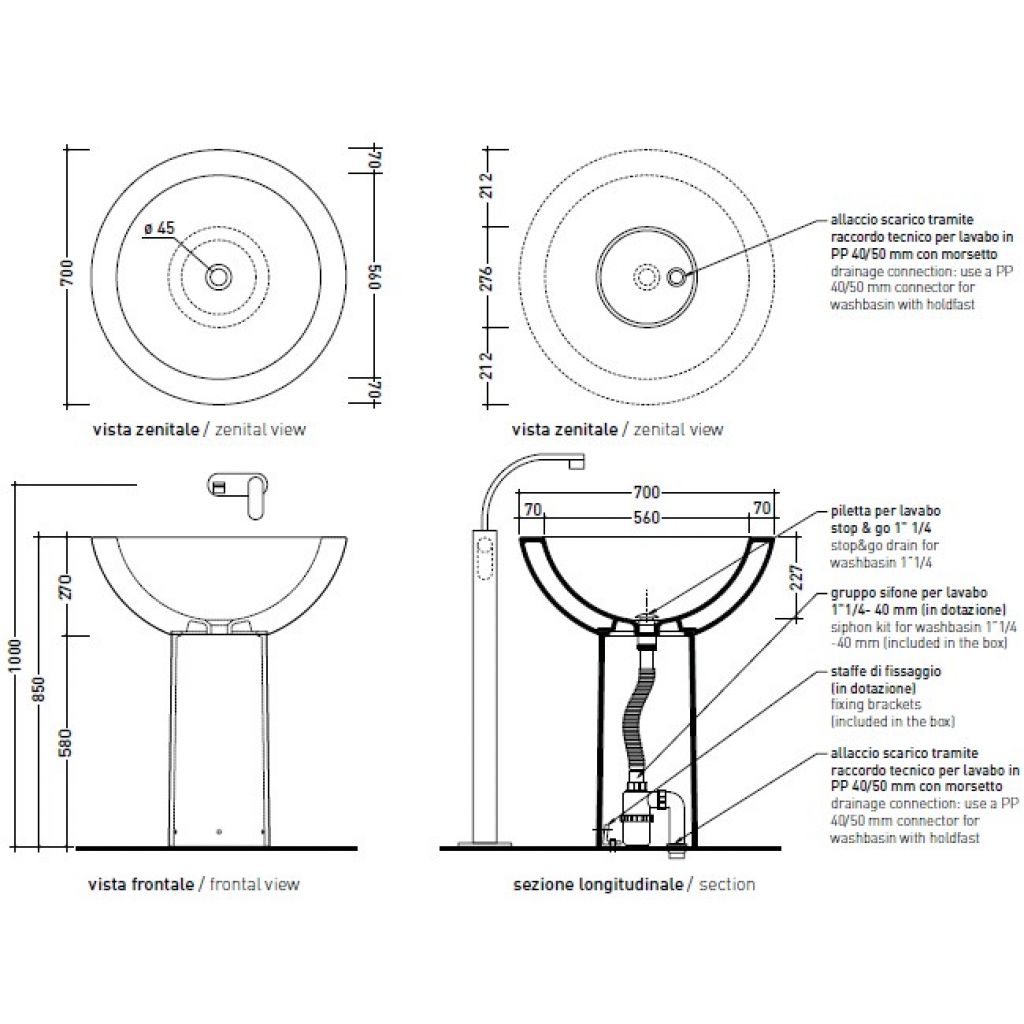 700

ø 45

70

560

70

vista zenitale / zenital view

212

276

212

allaccio scarico tramite raccordo tecnico per lavabo in PP 40/50 mm con morsetto
drainage connection: use a PP 40/50 mm connector for washbasin with holdfast

vista zenitale / zenital view

1000

850

270

580

vista frontale / frontal view

700

70

560

70

227

piletta per lavabo stop & go 1" 1/4
stop&go drain for washbasin 1"1/4

gruppo sifone per lavabo 1"1/4- 40 mm (in dotazione)
siphon kit for washbasin 1"1/4 -40 mm (included in the box)

staffe di fissaggio (in dotazione)
fixing brackets (included in the box)

allaccio scarico tramite raccordo tecnico per lavabo in PP 40/50 mm con morsetto
drainage connection: use a PP 40/50 mm connector for washbasin with holdfast

sezione longitudinale / section